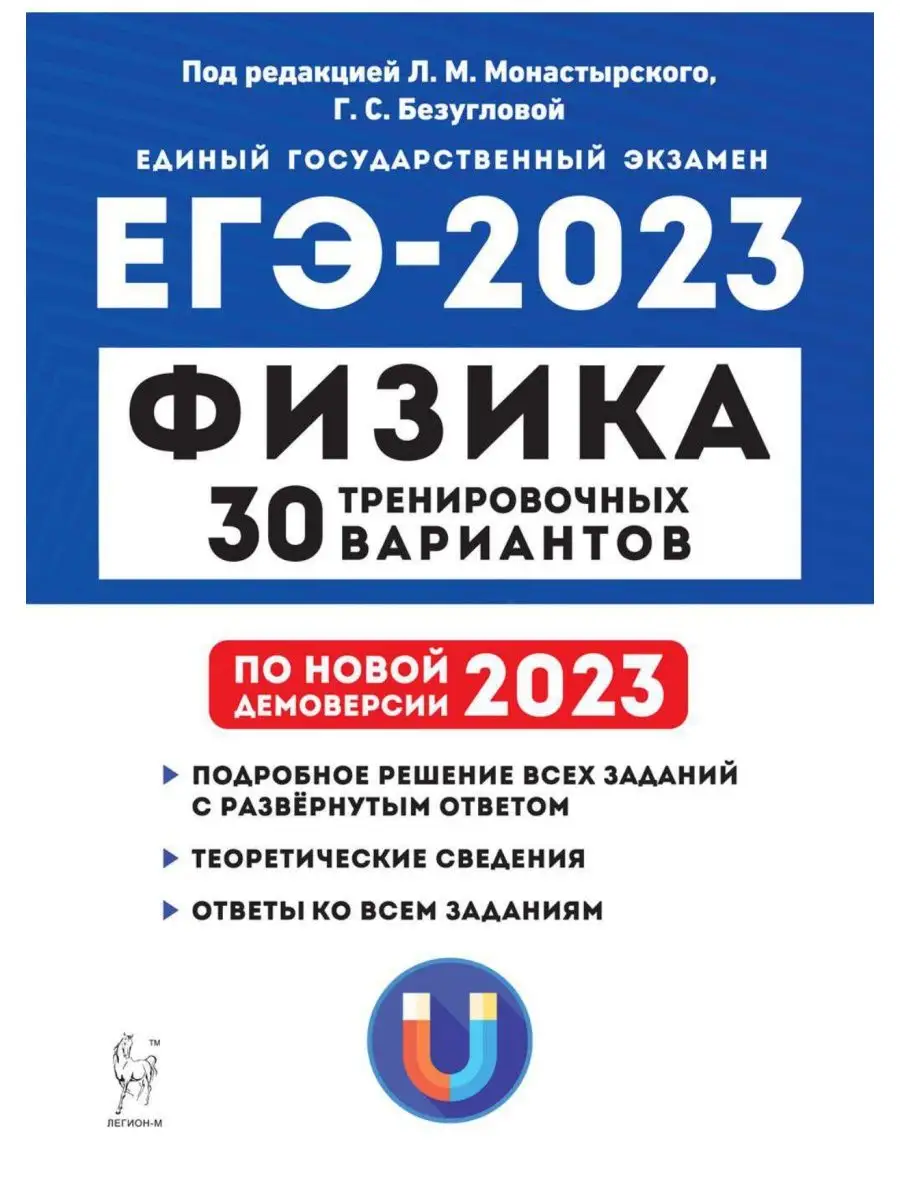 Под редакцией Л. М. Монастырского, Г. С. Безугловой

ЕДИНЫЙ ГОСУДАРСТВЕННЫЙ ЭКЗАМЕН

ЕГЭ-2023

ФИЗИКА

30 ТРЕНИРОВОЧНЫХ ВАРИАНТОВ

ПО НОВОЙ ДЕМОВЕРСИИ 2023

ПОДРОБНОЕ РЕШЕНИЕ ВСЕХ ЗАДАНИЙ С РАЗВЁРНУТЫМ ОТВЕТОМ

ТЕОРЕТИЧЕСКИЕ СВЕДЕНИЯ

ОТВЕТЫ КО ВСЕМ ЗАДАНИЯМ

TM

ЛЕГИОН-М